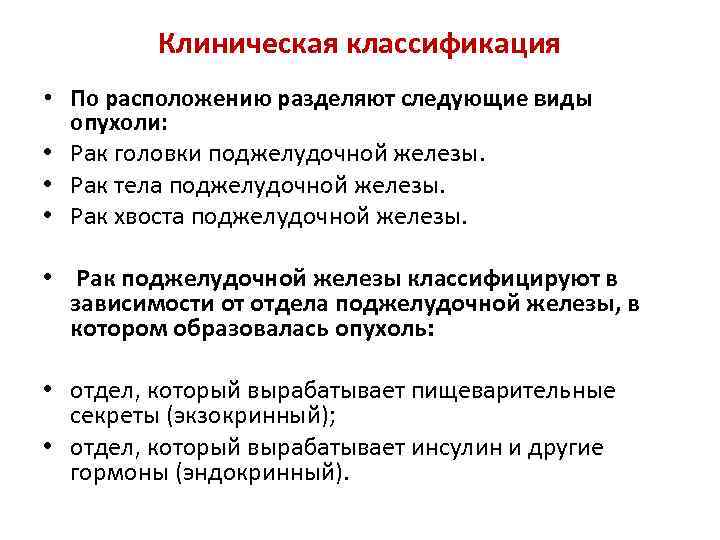 Клиническая классификация

• По расположению разделяют следующие виды опухоли:
• Рак головки поджелудочной железы.
• Рак тела поджелудочной железы.
• Рак хвоста поджелудочной железы.

• Рак поджелудочной железы классифицируют в зависимости от отдела поджелудочной железы, в котором образовалась опухоль:

• отдел, который вырабатывает пищеварительные секреты (экзокринный);
• отдел, который вырабатывает инсулин и другие гормоны (эндокринный).